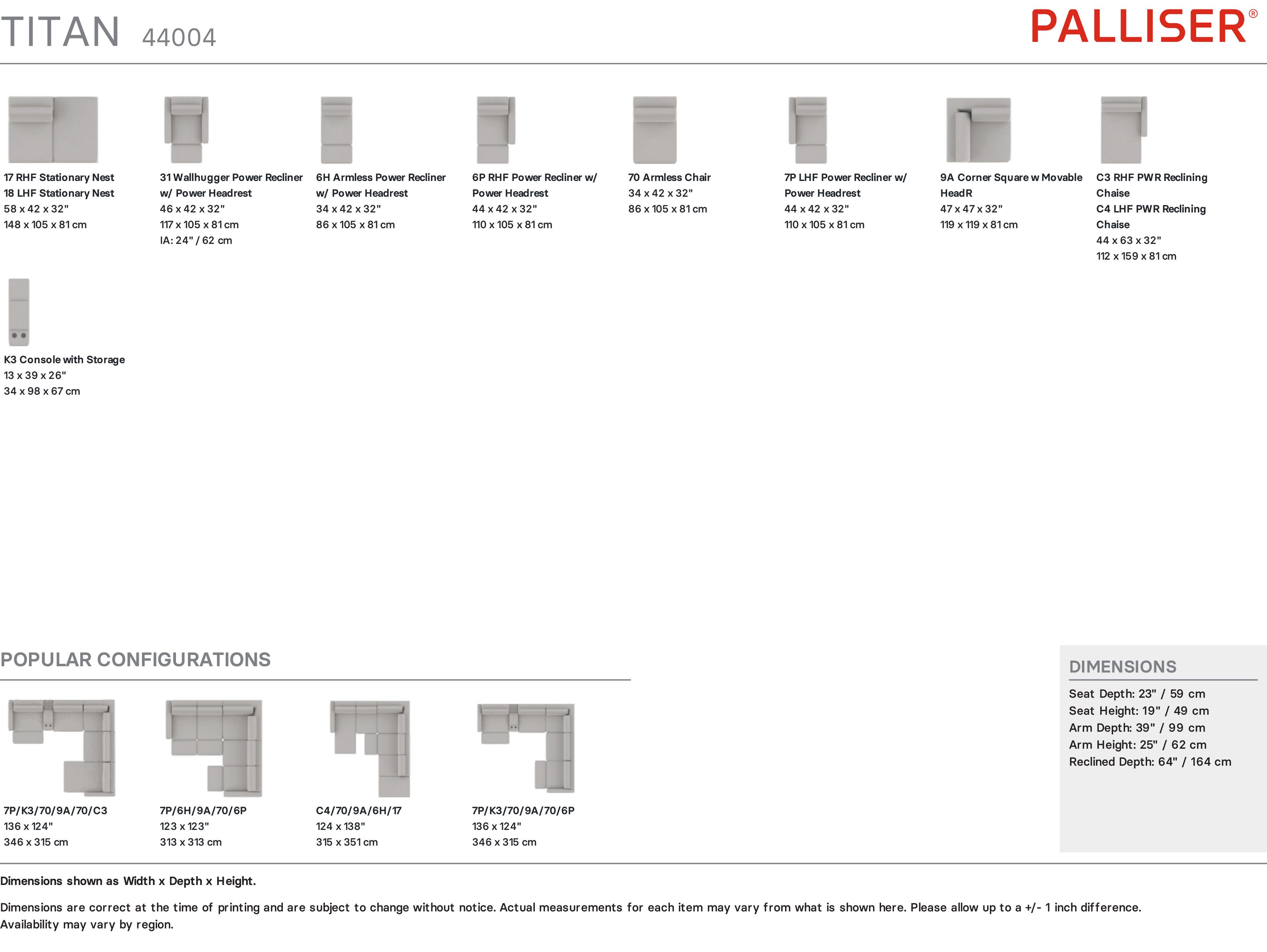 TITAN 44004

PALLISER®

17 RHF Stationary Nest
18 LHF Stationary Nest
58 x 42 x 32"
148 x 105 x 81 cm

31 Wallhugger Power Recliner w/ Power Headrest
46 x 42 x 32"
117 x 105 x 81 cm
IA: 24" / 62 cm

6H Armless Power Recliner w/ Power Headrest
34 x 42 x 32"
86 x 105 x 81 cm

6P RHF Power Recliner w/ Power Headrest
44 x 42 x 32"
110 x 105 x 81 cm

70 Armless Chair
34 x 42 x 32"
86 x 105 x 81 cm

7P LHF Power Recliner w/ Power Headrest
44 x 42 x 32"
110 x 105 x 81 cm

9A Corner Square w Movable HeadR
47 x 47 x 32"
119 x 119 x 81 cm

C3 RHF PWR Reclining Chaise
C4 LHF PWR Reclining Chaise
44 x 63 x 32"
112 x 159 x 81 cm

K3 Console with Storage
13 x 39 x 26"
34 x 98 x 67 cm

POPULAR CONFIGURATIONS

7P/K3/70/9A/70/C3
136 x 124"
346 x 315 cm

7P/6H/9A/70/6P
123 x 123"
313 x 313 cm

C4/70/9A/6H/17
124 x 138"
315 x 351 cm

7P/K3/70/9A/70/6P
136 x 124"
346 x 315 cm

DIMENSIONS
Seat Depth: 23" / 59 cm
Seat Height: 19" / 49 cm
Arm Depth: 39" / 99 cm
Arm Height: 25" / 62 cm
Reclined Depth: 64" / 164 cm

Dimensions shown as Width x Depth x Height.

Dimensions are correct at the time of printing and are subject to change without notice. Actual measurements for each item may vary from what is shown here. Please allow up to a +/- 1 inch difference. Availability may vary by region.